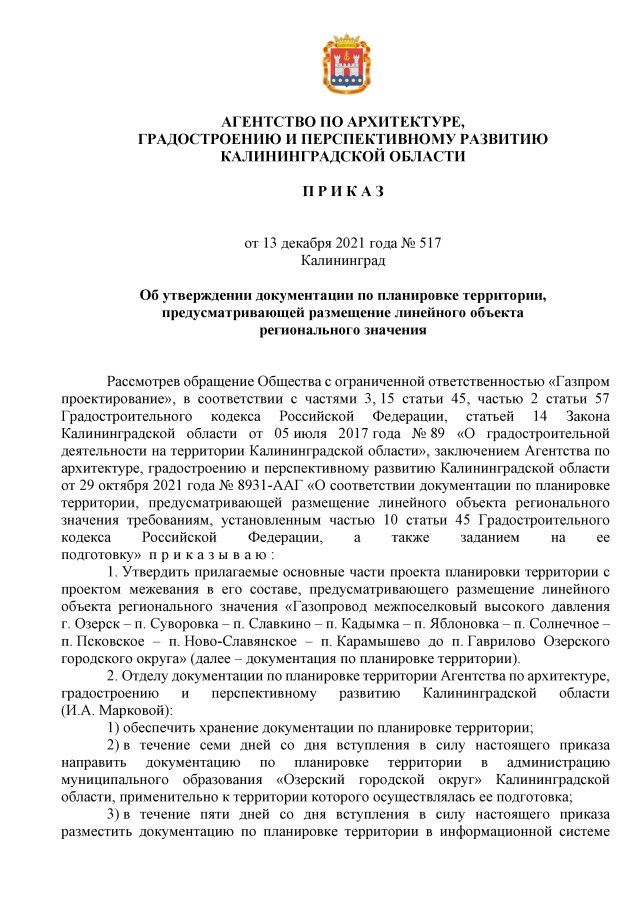 АГЕНТСТВО ПО АРХИТЕКТУРЕ,
ГРАДОСТРОЕНИЮ И ПЕРСПЕКТИВНОМУ РАЗВИТИЮ
КАЛИНИНГРАДСКОЙ ОБЛАСТИ

П Р И К А З

от 13 декабря 2021 года № 517
Калининград

Об утверждении документации по планировке территории, предусматривающей размещение линейного объекта регионального значения

Рассмотрев обращение Общества с ограниченной ответственностью «Газпром проектирование», в соответствии с частями 3, 15 статьи 45, частью 2 статьи 57 Градостроительного кодекса Российской Федерации, статьей 14 Закона Калининградской области от 05 июля 2017 года № 89 «О градостроительной деятельности на территории Калининградской области», заключением Агентства по архитектуре, градостроению и перспективному развитию Калининградской области от 29 октября 2021 года № 8931-ААГ «О соответствии документации по планировке территории, предусматривающей размещение линейного объекта регионального значения требованиям, установленным частью 10 статьи 45 Градостроительного кодекса Российской Федерации, а также заданием на ее подготовку» п р и к а з ы в а ю :

1. Утвердить прилагаемые основные части проекта планировки территории с проектом межевания в его составе, предусматривающего размещение линейного объекта регионального значения «Газопровод межпоселковый высокого давления г. Озерск – п. Суворовка – п. Славкино – п. Кадымка – п. Яблоновка – п. Солнечное – п. Псковское – п. Ново-Славянское – п. Карамышево до п. Гаврилово Озерского городского округа» (далее – документация по планировке территории).

2. Отделу документации по планировке территории Агентства по архитектуре, градостроению и перспективному развитию Калининградской области (И.А. Марковой):

1) обеспечить хранение документации по планировке территории;

2) в течение семи дней со дня вступления в силу настоящего приказа направить документацию по планировке территории в администрацию муниципального образования «Озерский городской округ» Калининградской области, применительно к территории которого осуществлялась ее подготовка;

3) в течение пяти дней со дня вступления в силу настоящего приказа разместить документацию по планировке территории в информационной системе